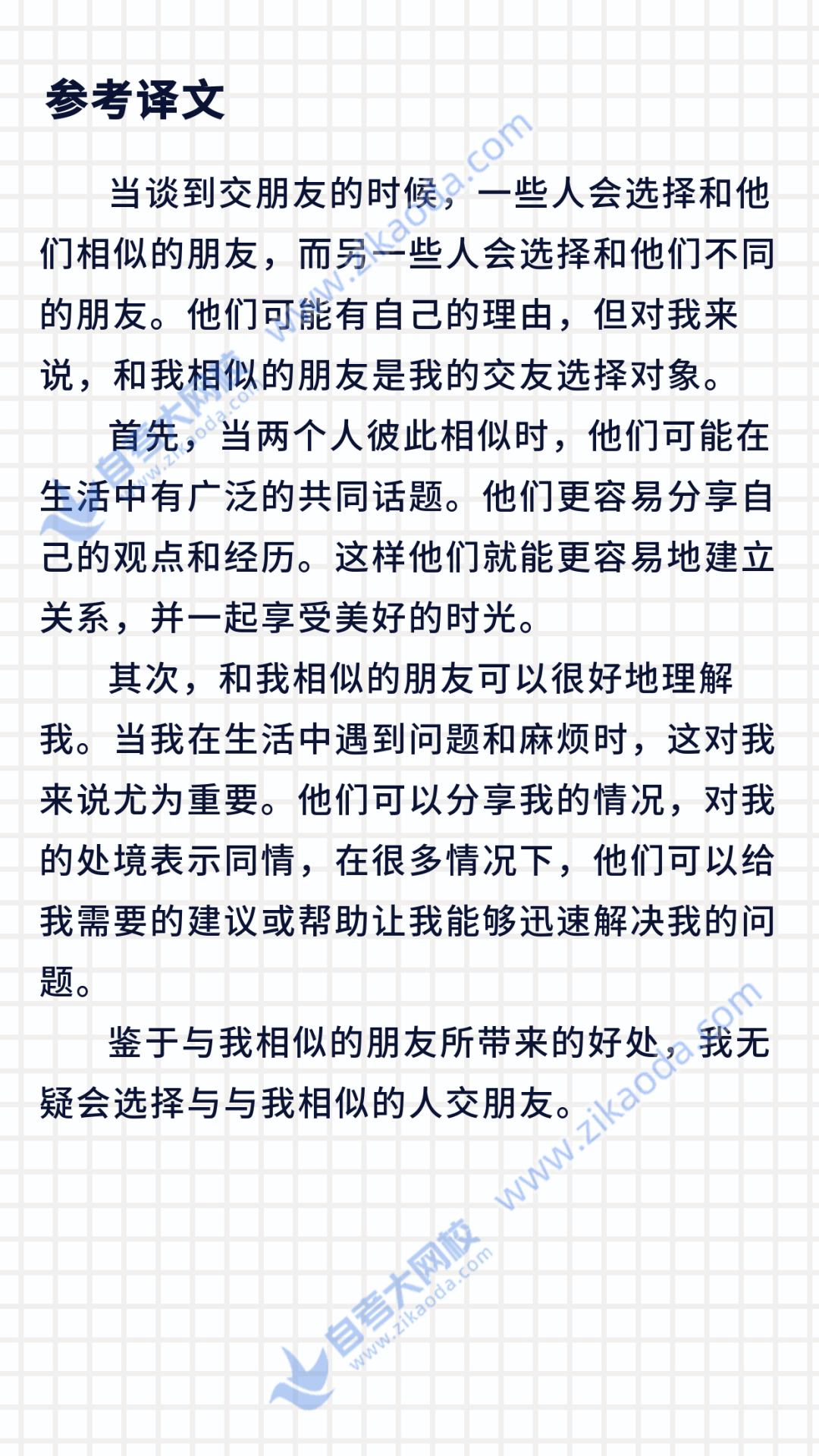 参考译文

当谈到交朋友的时候，一些人会选择和他们相似的朋友，而另一些人会选择和他们不同的朋友。他们可能有自己的理由，但对我来说，和我相似的朋友是我的交友选择对象。

首先，当两个人彼此相似时，他们可能在生活中有广泛的共同话题。他们更容易分享自己的观点和经历。这样他们就能更容易地建立关系，并一起享受美好的时光。

其次，和我相似的朋友可以很好地理解我。当我在生活中遇到问题和麻烦时，这对我来说尤为重要。他们可以分享我的情况，对我的处境表示同情，在很多情况下，他们可以给我需要的建议或帮助让我能够迅速解决我的问题。

鉴于与我相似的朋友所带来的好处，我无疑会选择与与我相似的人交朋友。

www.zikaoda.com
自考大网校 www.zikaoda.com
www.zikaoda.com
自考大网校 www.zikaoda.com